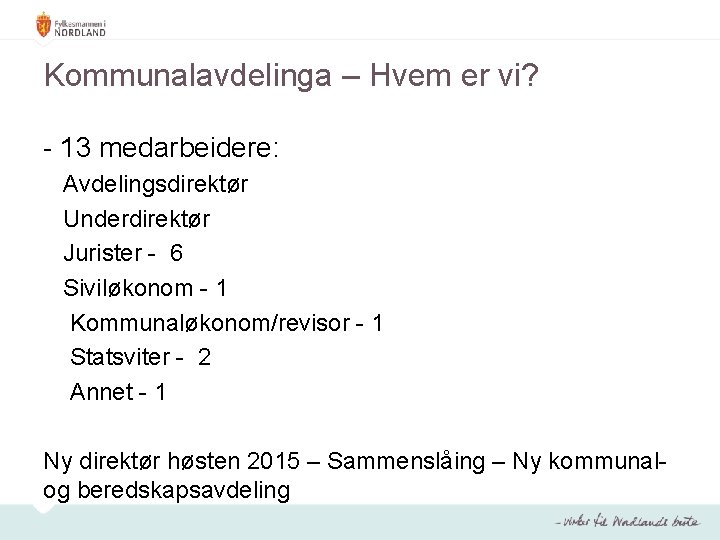 Fylkesmannen i
NORDLAND

Kommunalavdelinga – Hvem er vi?

- 13 medarbeidere:

Avdelingsdirektør

Underdirektør

Jurister - 6

Siviløkonom - 1

Kommunaløkonom/revisor - 1

Statsviter - 2

Annet - 1

Ny direktør høsten 2015 – Sammenslåing – Ny kommunal- og beredskapsavdeling

- virker til Nordlands beste